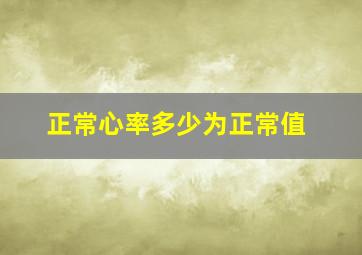 正常心率多少为正常值